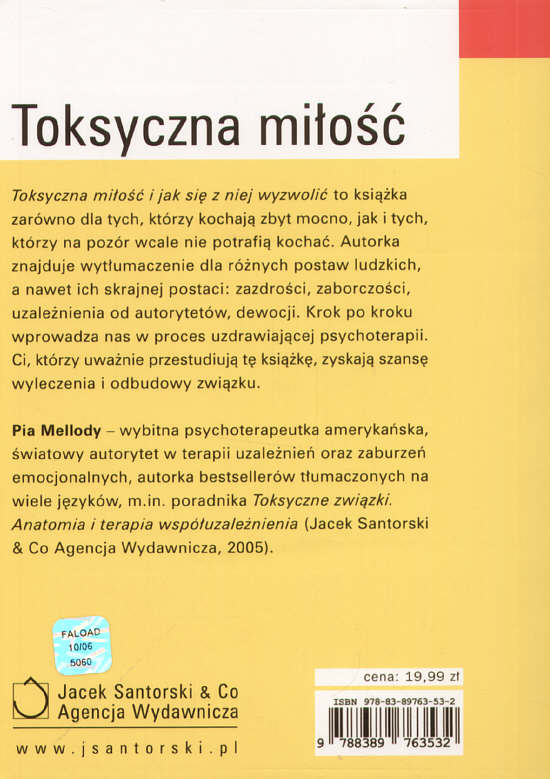 Toksyczna miłość

Toksyczna miłość i jak się z niej wyzwolić to książka zarówno dla tych, którzy kochają zbyt mocno, jak i tych, którzy na pozór wcale nie potrafią kochać. Autorka znajduje wytłumaczenie dla różnych postaw ludzkich, a nawet ich skrajnej postaci: zazdrości, zaborczości, uzależnienia od autorytetów, dewocji. Krok po kroku wprowadza nas w proces uzdrawiającej psychoterapii. Ci, którzy uważnie przestudiują tę książkę, zyskają szansę wyleczenia i odbudowy związku.

Pia Mellody – wybitna psychoterapeutka amerykańska, światowy autorytet w terapii uzależnień oraz zaburzeń emocjonalnych, autorka bestsellerów tłumaczonych na wiele języków, m.in. poradnika Toksyczne związki. Anatomia i terapia współuzależnienia (Jacek Santorski & Co Agencja Wydawnicza, 2005).

FALOAD
10/06
5060

Jacek Santorski & Co
Agencja Wydawnicza

www.jsantorski.pl

cena: 19,99 zł

ISBN 978-83-89763-53-2

9 788389 763532